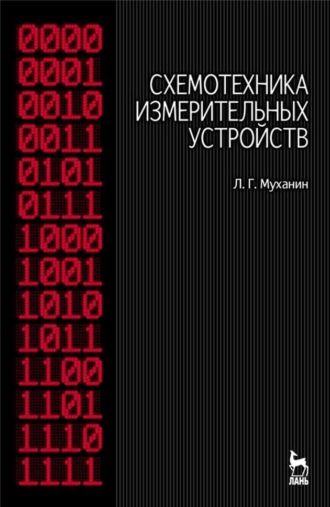 0000
0001
0010
0011
0101
0111
1000
1001
1010
1011
1100
1101
1110
1111

СХЕМОТЕХНИКА ИЗМЕРИТЕЛЬНЫХ УСТРОЙСТВ

Л. Г. Муханин

ЛАНЬ